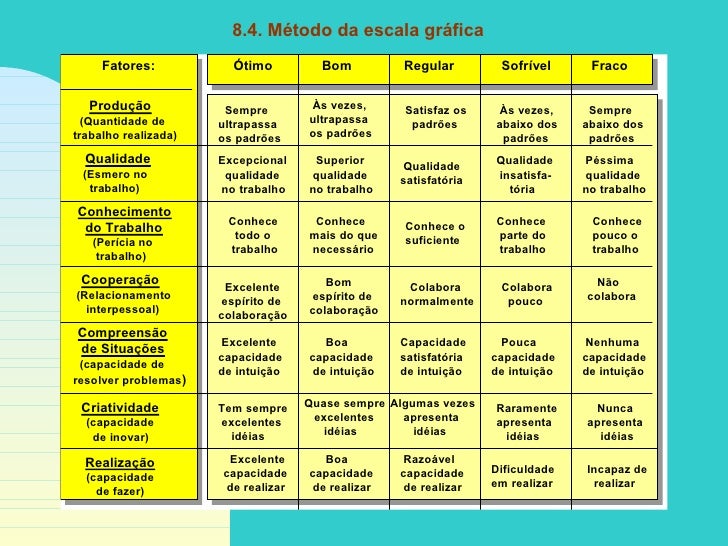 8.4. Método da escala gráfica

| Fatores: | Ótimo | Bom | Regular | Sofrível | Fraco |
|---|---|---|---|---|---|
| Produção (Quantidade de trabalho realizada) | Sempre ultrapassa os padrões | Às vezes, ultrapassa os padrões | Satisfaz os padrões | Às vezes, abaixo dos padrões | Sempre abaixo dos padrões |
| Qualidade (Esmero no trabalho) | Excepcional qualidade no trabalho | Superior qualidade no trabalho | Qualidade satisfatória | Qualidade insatisfatória | Péssima qualidade no trabalho |
| Conhecimento do Trabalho (Perícia no trabalho) | Conhece todo o trabalho | Conhece mais do que necessário | Conhece o suficiente | Conhece parte do trabalho | Conhece pouco o trabalho |
| Cooperação (Relacionamento interpessoal) | Excelente espírito de colaboração | Bom espírito de colaboração | Colabora normalmente | Colabora pouco | Não colabora |
| Compreensão de Situações (capacidade de resolver problemas) | Excelente capacidade de intuição | Boa capacidade de intuição | Capacidade satisfatória de intuição | Pouca capacidade de intuição | Nenhuma capacidade de intuição |
| Criatividade (capacidade de inovar) | Tem sempre excelentes idéias | Quase sempre excelentes idéias | Algumas vezes apresenta idéias | Raramente apresenta idéias | Nunca apresenta idéias |
| Realização (capacidade de fazer) | Excelente capacidade de realizar | Boa capacidade de realizar | Razoável capacidade de realizar | Dificuldade em realizar | Incapaz de realizar |